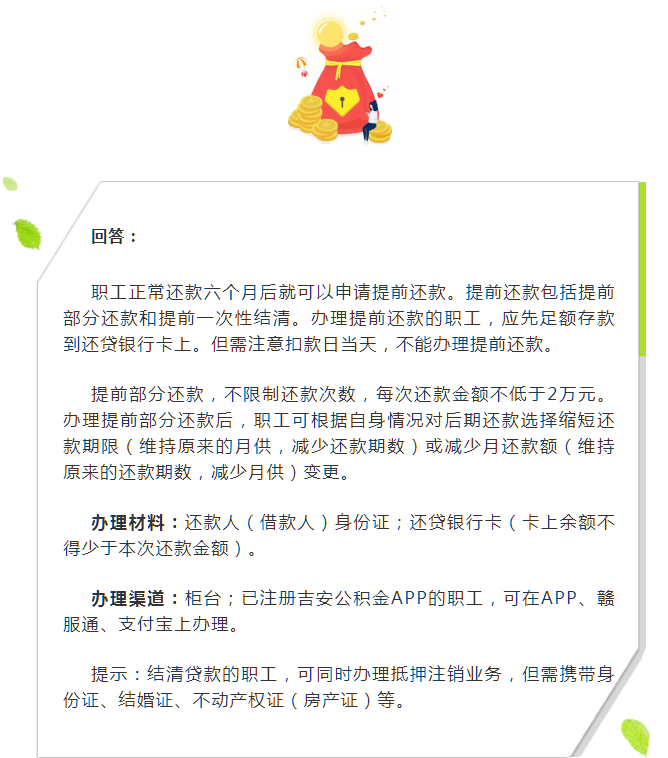 回答：

职工正常还款六个月后就可以申请提前还款。提前还款包括提前部分还款和提前一次性结清。办理提前还款的职工，应先足额存款到还贷银行卡上。但需注意扣款日当天，不能办理提前还款。

提前部分还款，不限制还款次数，每次还款金额不低于2万元。办理提前部分还款后，职工可根据自身情况对后期还款选择缩短还款期限（维持原来的月供，减少还款期数）或减少月还款额（维持原来的还款期数，减少月供）变更。

办理材料：还款人（借款人）身份证；还贷银行卡（卡上余额不得少于本次还款金额）。

办理渠道：柜台；已注册吉安公积金APP的职工，可在APP、赣服通、支付宝上办理。

提示：结清贷款的职工，可同时办理抵押注销业务，但需携带身份证、结婚证、不动产权证（房产证）等。